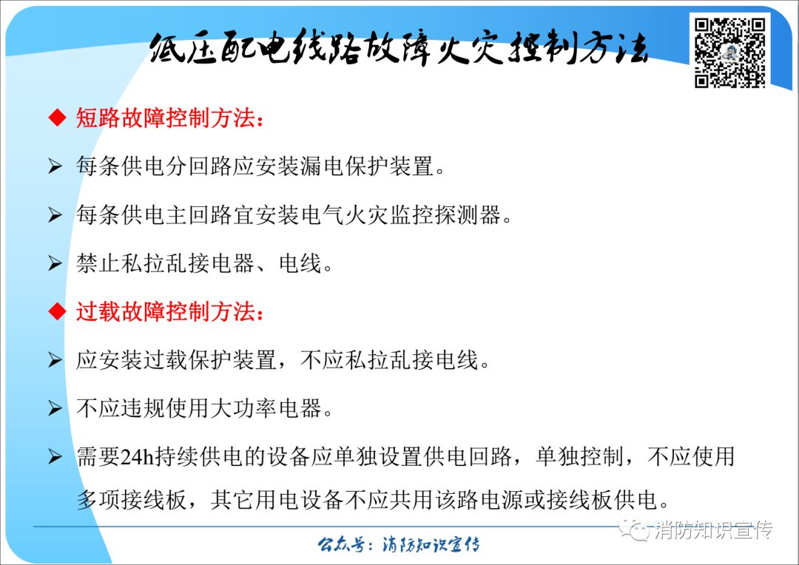 低压配电线路故障火灾控制方法

◆ 短路故障控制方法:

➢ 每条供电分回路应安装漏电保护装置。

➢ 每条供电主回路宜安装电气火灾监控探测器。

➢ 禁止私拉乱接电器、电线。

◆ 过载故障控制方法:

➢ 应安装过载保护装置，不应私拉乱接电线。

➢ 不应违规使用大功率电器。

➢ 需要24h持续供电的设备应单独设置供电回路，单独控制，不应使用多项接线板，其它用电设备不应共用该路电源或接线板供电。

公众号：消防知识宣传

消防知识宣传